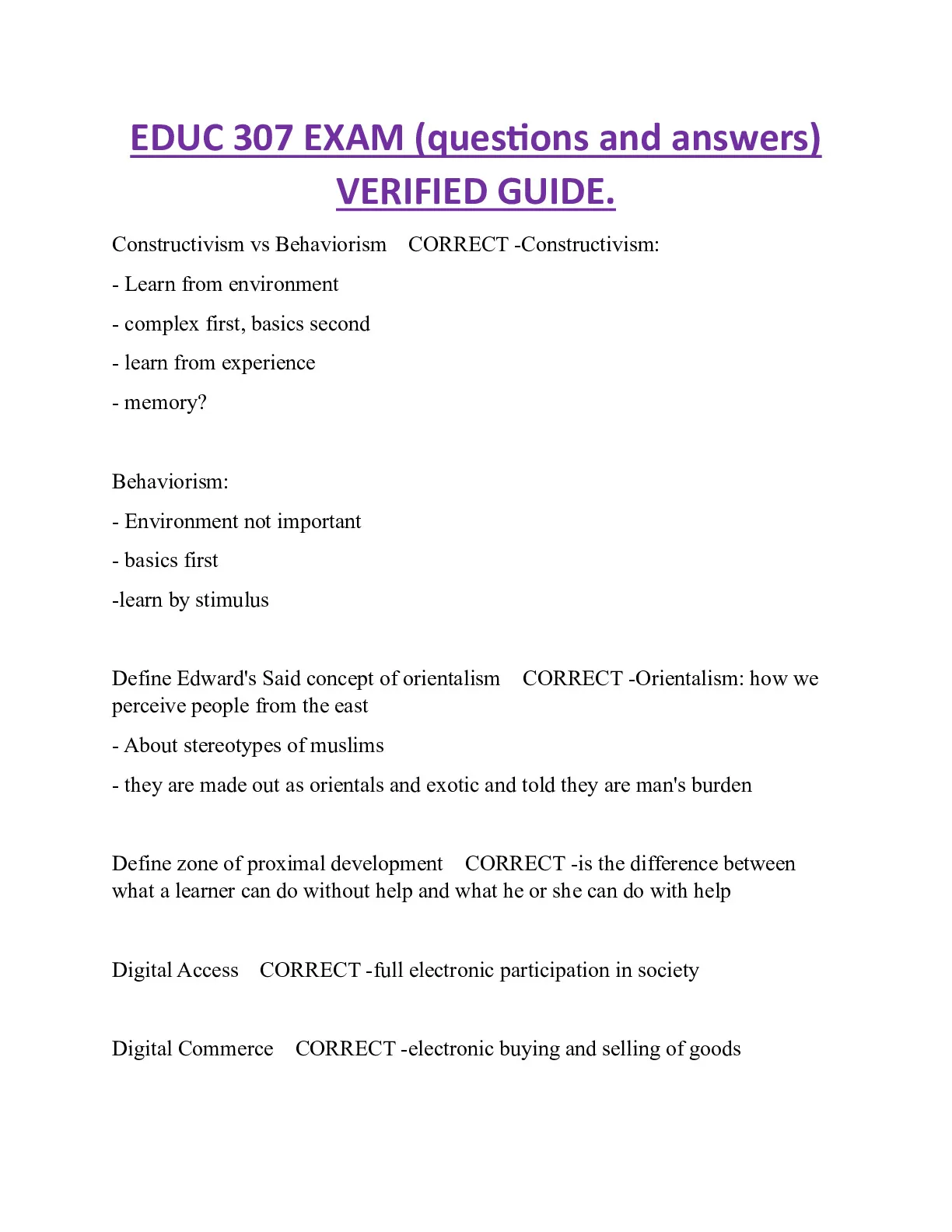 EDUC 307 EXAM (questions and answers) VERIFIED GUIDE.

Constructivism vs Behaviorism CORRECT -Constructivism:

- Learn from environment

- complex first, basics second

- learn from experience

- memory?

Behaviorism:

- Environment not important

- basics first

-learn by stimulus

Define Edward's Said concept of orientalism CORRECT -Orientalism: how we perceive people from the east

- About stereotypes of muslims

- they are made out as orientals and exotic and told they are man's burden

Define zone of proximal development CORRECT -is the difference between what a learner can do without help and what he or she can do with help

Digital Access CORRECT -full electronic participation in society

Digital Commerce CORRECT -electronic buying and selling of goods